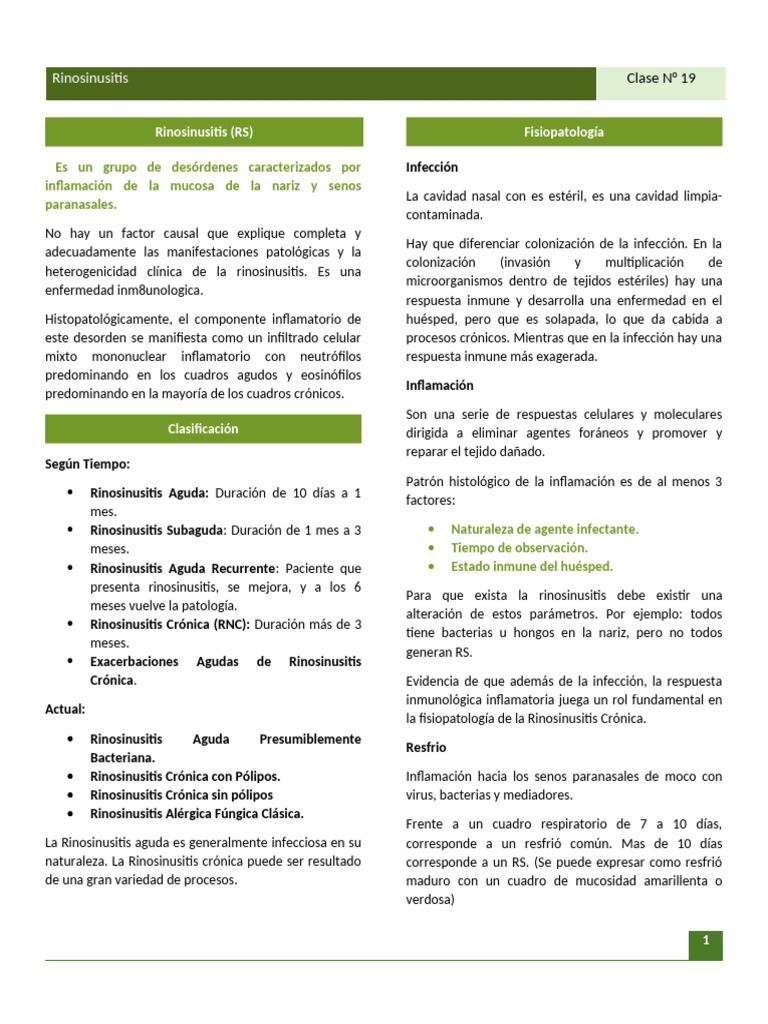 Rinosinusitis

Clase Nº 19

Rinosinusitis (RS)

Es un grupo de desórdenes caracterizados por inflamación de la mucosa de la nariz y senos paranasales.

No hay un factor causal que explique completa y adecuadamente las manifestaciones patológicas y la heterogenicidad clínica de la rinosinusitis. Es una enfermedad inm8unologica.

Histopatológicamente, el componente inflamatorio de este desorden se manifiesta como un infiltrado celular mixto mononuclear inflamatorio con neutrófilos predominando en los cuadros agudos y eosinófilos predominando en la mayoría de los cuadros crónicos.

Clasificación

Según Tiempo:

• Rinosinusitis Aguda: Duración de 10 días a 1 mes.
• Rinosinusitis Subaguda: Duración de 1 mes a 3 meses.
• Rinosinusitis Aguda Recurrente: Paciente que presenta rinosinusitis, se mejora, y a los 6 meses vuelve la patología.
• Rinosinusitis Crónica (RNC): Duración más de 3 meses.
• Exacerbaciones Agudas de Rinosinusitis Crónica.

Actual:

• Rinosinusitis Aguda Presumiblemente Bacteriana.
• Rinosinusitis Crónica con Pólipos.
• Rinosinusitis Crónica sin pólipos
• Rinosinusitis Alérgica Fúngica Clásica.

La Rinosinusitis aguda es generalmente infecciosa en su naturaleza. La Rinosinusitis crónica puede ser resultado de una gran variedad de procesos.

Fisiopatología

Infección

La cavidad nasal con es estéril, es una cavidad limpia-contaminada.

Hay que diferenciar colonización de la infección. En la colonización (invasión y multiplicación de microorganismos dentro de tejidos estériles) hay una respuesta inmune y desarrolla una enfermedad en el huésped, pero que es solapada, lo que da cabida a procesos crónicos. Mientras que en la infección hay una respuesta inmune más exagerada.

Inflamación

Son una serie de respuestas celulares y moleculares dirigida a eliminar agentes foráneos y promover y reparar el tejido dañado.

Patrón histológico de la inflamación es de al menos 3 factores:

• Naturaleza de agente infectante.
• Tiempo de observación.
• Estado inmune del huésped.

Para que exista la rinosinusitis debe existir una alteración de estos parámetros. Por ejemplo: todos tiene bacterias u hongos en la nariz, pero no todos generan RS.

Evidencia de que además de la infección, la respuesta inmunológica inflamatoria juega un rol fundamental en la fisiopatología de la Rinosinusitis Crónica.

Resfrio

Inflamación hacia los senos paranasales de moco con virus, bacterias y mediadores.

Frente a un cuadro respiratorio de 7 a 10 días, corresponde a un resfrió común. Mas de 10 días corresponde a un RS. (Se puede expresar como resfrió maduro con un cuadro de mucosidad amarillenta o verdosa)

1